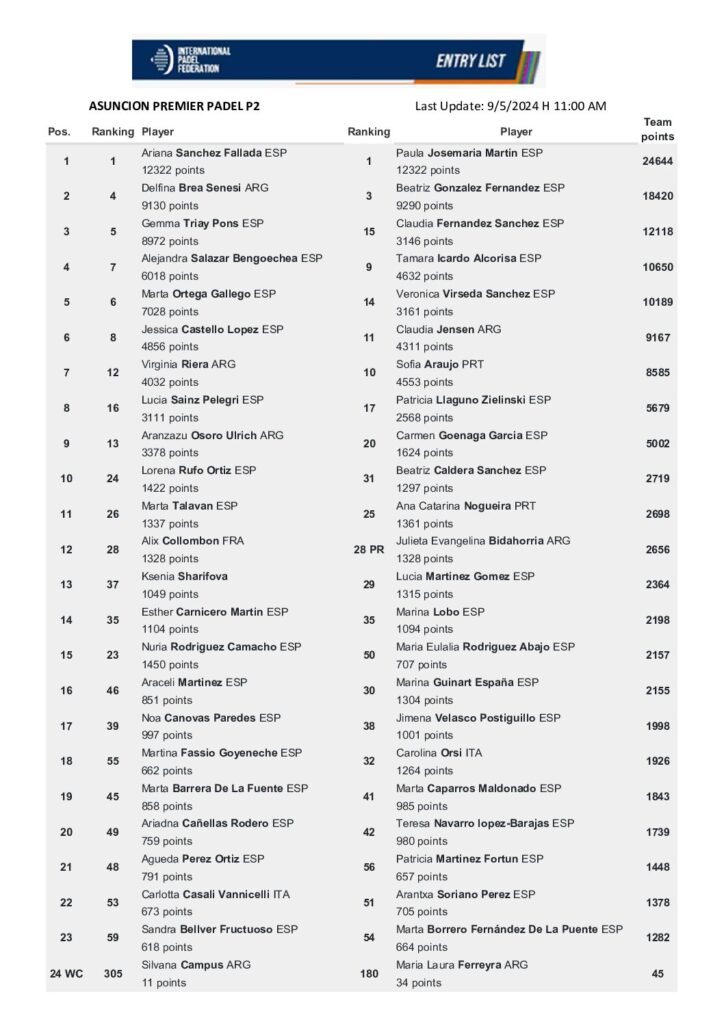 INTERNATIONAL PADEL FEDERATION

ENTRY LIST

ASUNCION PREMIER PADEL P2

Last Update: 9/5/2024 H 11:00 AM

| Pos. | Ranking | Player | Ranking | Player | Team points |
|---|---|---|---|---|---|
| 1 | 1 | Ariana Sanchez Fallada ESP 12322 points | 1 | Paula Josemaria Martin ESP 12322 points | 24644 |
| 2 | 4 | Delfina Brea Senesi ARG 9130 points | 3 | Beatriz Gonzalez Fernandez ESP 9290 points | 18420 |
| 3 | 5 | Gemma Triay Pons ESP 8972 points | 15 | Claudia Fernandez Sanchez ESP 3146 points | 12118 |
| 4 | 7 | Alejandra Salazar Bengoechea ESP 6018 points | 9 | Tamara Icardo Alcorisa ESP 4632 points | 10650 |
| 5 | 6 | Marta Ortega Gallego ESP 7028 points | 14 | Veronica Virseda Sanchez ESP 3161 points | 10189 |
| 6 | 8 | Jessica Castello Lopez ESP 4856 points | 11 | Claudia Jensen ARG 4311 points | 9167 |
| 7 | 12 | Virginia Riera ARG 4032 points | 10 | Sofia Araujo PRT 4553 points | 8585 |
| 8 | 16 | Lucia Sainz Pelegri ESP 3111 points | 17 | Patricia Llaguno Zielinski ESP 2568 points | 5679 |
| 9 | 13 | Aranzazu Osoro Ulrich ARG 3378 points | 20 | Carmen Goenaga Garcia ESP 1624 points | 5002 |
| 10 | 24 | Lorena Rufo Ortiz ESP 1422 points | 31 | Beatriz Caldera Sanchez ESP 1297 points | 2719 |
| 11 | 26 | Marta Talavan ESP 1337 points | 25 | Ana Catarina Nogueira PRT 1361 points | 2698 |
| 12 | 28 | Alix Collombon FRA 1328 points | 28 PR | Julieta Evangelina Bidahorria ARG 1328 points | 2656 |
| 13 | 37 | Ksenia Sharifova 1049 points | 29 | Lucia Martinez Gomez ESP 1315 points | 2364 |
| 14 | 35 | Esther Carnicero Martin ESP 1104 points | 35 | Marina Lobo ESP 1094 points | 2198 |
| 15 | 23 | Nuria Rodriguez Camacho ESP 1450 points | 50 | Maria Eulalia Rodriguez Abajo ESP 707 points | 2157 |
| 16 | 46 | Araceli Martinez ESP 851 points | 30 | Marina Guinart España ESP 1304 points | 2155 |
| 17 | 39 | Noa Canovas Paredes ESP 997 points | 38 | Jimena Velasco Postiguillo ESP 1001 points | 1998 |
| 18 | 55 | Martina Fassio Goyeneche ESP 662 points | 32 | Carolina Orsi ITA 1264 points | 1926 |
| 19 | 45 | Marta Barrera De La Fuente ESP 858 points | 41 | Marta Caparros Maldonado ESP 985 points | 1843 |
| 20 | 49 | Ariadna Cañellas Rodero ESP 759 points | 42 | Teresa Navarro lopez-Barajas ESP 980 points | 1739 |
| 21 | 48 | Agueda Perez Ortiz ESP 791 points | 56 | Patricia Martinez Fortun ESP 657 points | 1448 |
| 22 | 53 | Carlotta Casali Vannicelli ITA 673 points | 51 | Arantxa Soriano Perez ESP 705 points | 1378 |
| 23 | 59 | Sandra Bellver Fructuoso ESP 618 points | 54 | Marta Borrero Fernández De La Puente ESP 664 points | 1282 |
| 24 WC | 305 | Silvana Campus ARG 11 points | 180 | Maria Laura Ferreyra ARG 34 points | 45 |